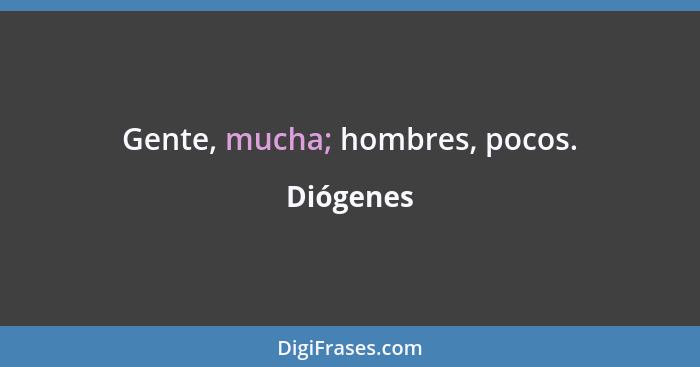 Gente, mucha; hombres, pocos.

Diógenes

DigiFrases.com